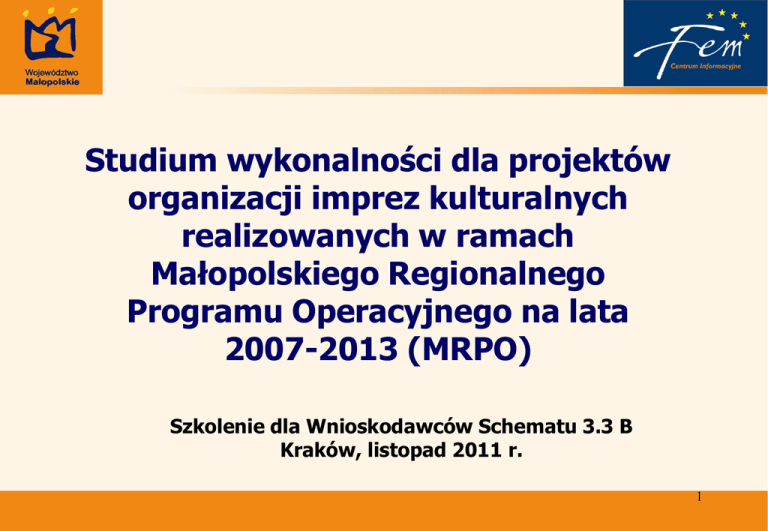 Województwo Małopolskie

Fem
Centrum Informacyjne

Studium wykonalności dla projektów organizacji imprez kulturalnych realizowanych w ramach Małopolskiego Regionalnego Programu Operacyjnego na lata 2007-2013 (MRPO)

Szkolenie dla Wnioskodawców Schematu 3.3 B
Kraków, listopad 2011 r.

1